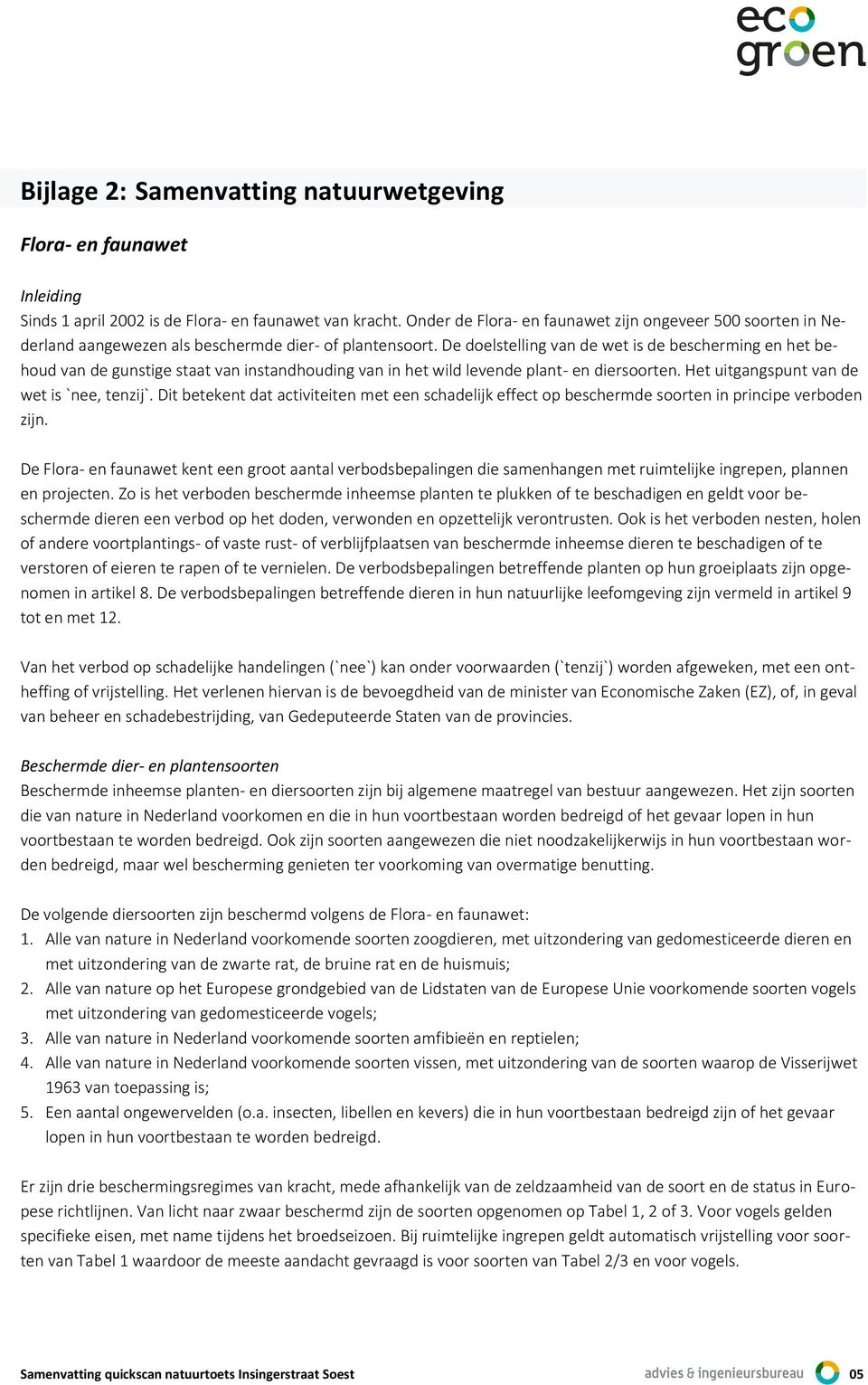 eco groen

Bijlage 2: Samenvatting natuurwetgeving

Flora- en faunawet

Inleiding
Sinds 1 april 2002 is de Flora- en faunawet van kracht. Onder de Flora- en faunawet zijn ongeveer 500 soorten in Nederland aangewezen als beschermde dier- of plantensoort. De doelstelling van de wet is de bescherming en het behoud van de gunstige staat van instandhouding van in het wild levende plant- en diersoorten. Het uitgangspunt van de wet is `nee, tenzij`. Dit betekent dat activiteiten met een schadelijk effect op beschermde soorten in principe verboden zijn.

De Flora- en faunawet kent een groot aantal verbodsbepalingen die samenhangen met ruimtelijke ingrepen, plannen en projecten. Zo is het verboden beschermde inheemse planten te plukken of te beschadigen en geldt voor beschermde dieren een verbod op het doden, verwonden en opzettelijk verontrusten. Ook is het verboden nesten, holen of andere voortplantings- of vaste rust- of verblijfplaatsen van beschermde inheemse dieren te beschadigen of te verstoren of eieren te rapen of te vernielen. De verbodsbepalingen betreffende planten op hun groeiplaats zijn opgenomen in artikel 8. De verbodsbepalingen betreffende dieren in hun natuurlijke leefomgeving zijn vermeld in artikel 9 tot en met 12.

Van het verbod op schadelijke handelingen (`nee`) kan onder voorwaarden (`tenzij`) worden afgeweken, met een ontheffing of vrijstelling. Het verlenen hiervan is de bevoegdheid van de minister van Economische Zaken (EZ), of, in geval van beheer en schadebestrijding, van Gedeputeerde Staten van de provincies.

Beschermde dier- en plantensoorten
Beschermde inheemse planten- en diersoorten zijn bij algemene maatregel van bestuur aangewezen. Het zijn soorten die van nature in Nederland voorkomen en die in hun voortbestaan worden bedreigd of het gevaar lopen in hun voortbestaan te worden bedreigd. Ook zijn soorten aangewezen die niet noodzakelijkerwijs in hun voortbestaan worden bedreigd, maar wel bescherming genieten ter voorkoming van overmatige benutting.

De volgende diersoorten zijn beschermd volgens de Flora- en faunawet:
1. Alle van nature in Nederland voorkomende soorten zoogdieren, met uitzondering van gedomesticeerde dieren en met uitzondering van de zwarte rat, de bruine rat en de huismuis;
2. Alle van nature op het Europese grondgebied van de Lidstaten van de Europese Unie voorkomende soorten vogels met uitzondering van gedomesticeerde vogels;
3. Alle van nature in Nederland voorkomende soorten amfibieën en reptielen;
4. Alle van nature in Nederland voorkomende soorten vissen, met uitzondering van de soorten waarop de Visserijwet 1963 van toepassing is;
5. Een aantal ongewervelden (o.a. insecten, libellen en kevers) die in hun voortbestaan bedreigd zijn of het gevaar lopen in hun voortbestaan te worden bedreigd.

Er zijn drie beschermingsregimes van kracht, mede afhankelijk van de zeldzaamheid van de soort en de status in Europese richtlijnen. Van licht naar zwaar beschermd zijn de soorten opgenomen op Tabel 1, 2 of 3. Voor vogels gelden specifieke eisen, met name tijdens het broedseizoen. Bij ruimtelijke ingrepen geldt automatisch vrijstelling voor soorten van Tabel 1 waardoor de meeste aandacht gevraagd is voor soorten van Tabel 2/3 en voor vogels.

Samenvatting quickscan natuurtoets Insingerstraat Soest

advies & ingenieursbureau 05